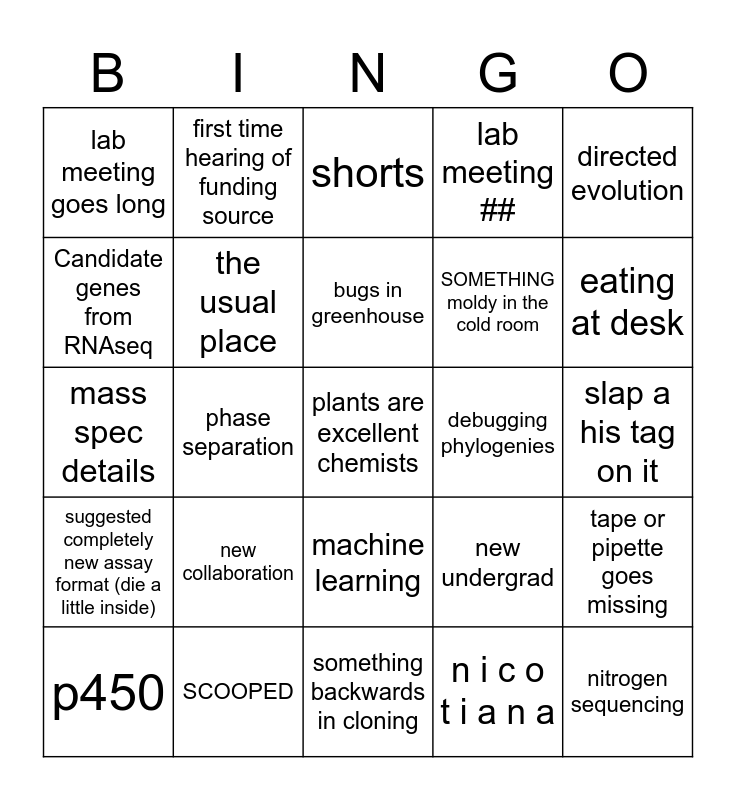 | B | I | N | G | O |
|---|---|---|---|---|
| lab meeting goes long | first time hearing of funding source | shorts | lab meeting ## | directed evolution |
| Candidate genes from RNAseq | the usual place | bugs in greenhouse | SOMETHING moldy in the cold room | eating at desk |
| mass spec details | phase separation | plants are excellent chemists | debugging phylogenies | slap a his tag on it |
| suggested completely new assay format (die a little inside) | new collaboration | machine learning | new undergrad | tape or pipette goes missing |
| p450 | SCOOPED | something backwards in cloning | n i c o t i a n a | nitrogen sequencing |